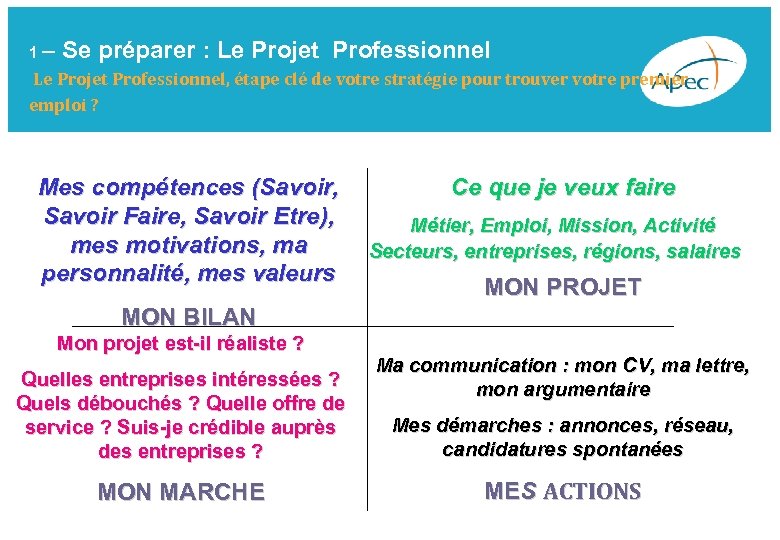 1 – Se préparer : Le Projet Professionnel

Le Projet Professionnel, étape clé de votre stratégie pour trouver votre premier emploi ?

Apec

Mes compétences (Savoir, Savoir Faire, Savoir Etre), mes motivations, ma personnalité, mes valeurs

MON BILAN

Ce que je veux faire

Métier, Emploi, Mission, Activité
Secteurs, entreprises, régions, salaires

MON PROJET

Mon projet est-il réaliste ?

Quelles entreprises intéressées ? Quels débouchés ? Quelle offre de service ? Suis-je crédible auprès des entreprises ?

MON MARCHE

Ma communication : mon CV, ma lettre, mon argumentaire

Mes démarches : annonces, réseau, candidatures spontanées

MES ACTIONS